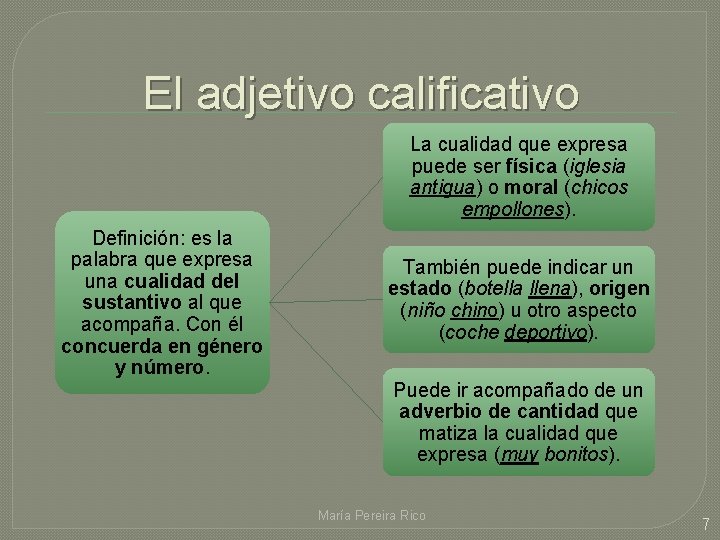 El adjetivo calificativo

Definición: es la palabra que expresa una cualidad del sustantivo al que acompaña. Con él concuerda en género y número.

La cualidad que expresa puede ser física (iglesia antigua) o moral (chicos empollones).

También puede indicar un estado (botella llena), origen (niño chino) u otro aspecto (coche deportivo).

Puede ir acompañado de un adverbio de cantidad que matiza la cualidad que expresa (muy bonitos).

María Pereira Rico

7